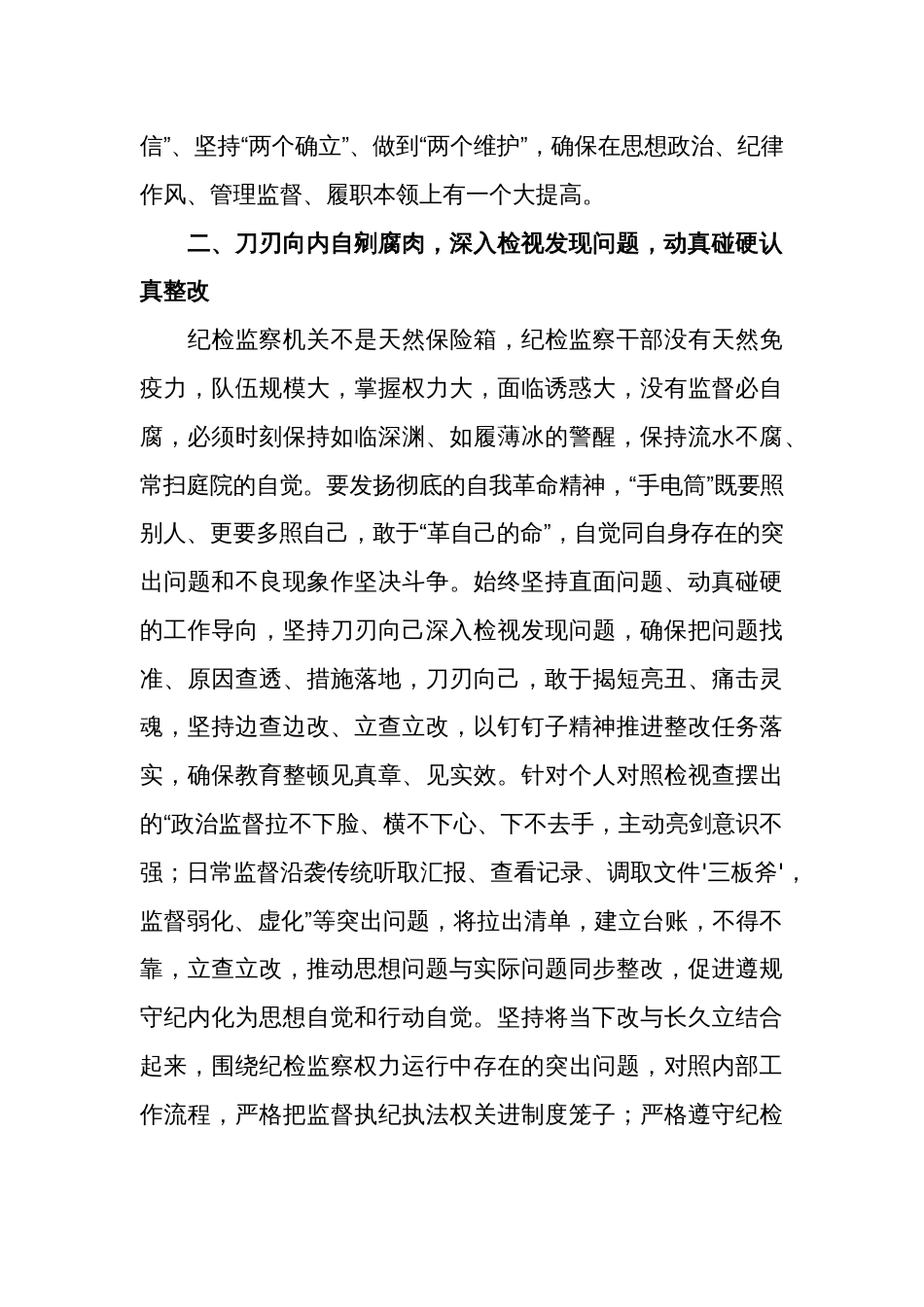 信”、坚持“两个确立”、做到“两个维护”，确保在思想政治、纪律作风、管理监督、履职本领上有一个大提高。

二、刀刃向内自剜腐肉，深入检视发现问题，动真碰硬认真整改

纪检监察机关不是天然保险箱，纪检监察干部没有天然免疫力，队伍规模大，掌握权力大，面临诱惑大，没有监督必自腐，必须时刻保持如临深渊、如履薄冰的警醒，保持流水不腐、常扫庭院的自觉。要发扬彻底的自我革命精神，“手电筒”既要照别人、更要多照自己，敢于“革自己的命”，自觉同自身存在的突出问题和不良现象作坚决斗争。始终坚持直面问题、动真碰硬的工作导向，坚持刀刃向己深入检视发现问题，确保把问题找准、原因查透、措施落地，刀刃向己，敢于揭短亮丑、痛击灵魂，坚持边查边改、立查立改，以钉钉子精神推进整改任务落实，确保教育整顿见真章、见实效。针对个人对照检视查摆出的“政治监督拉不下脸、横不下心、下不去手，主动亮剑意识不强；日常监督沿袭传统听取汇报、查看记录、调取文件'三板斧'，监督弱化、虚化”等突出问题，将拉出清单，建立台账，不得不靠，立查立改，推动思想问题与实际问题同步整改，促进遵规守纪内化为思想自觉和行动自觉。坚持将当下改与长久立结合起来，围绕纪检监察权力运行中存在的突出问题，对照内部工作流程，严格把监督执纪执法权关进制度笼子；严格遵守纪检